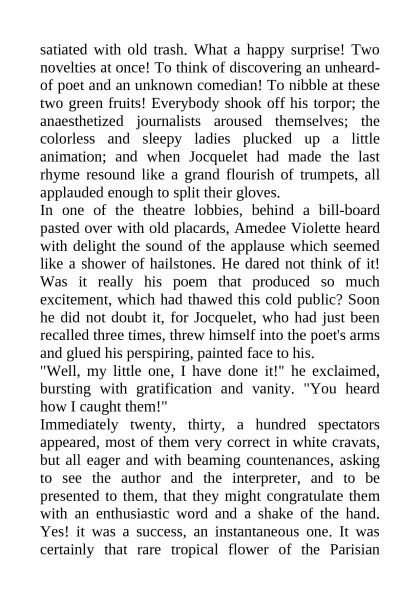 satiated with old trash. What a happy surprise! Two novelties at once! To think of discovering an unheard-of poet and an unknown comedian! To nibble at these two green fruits! Everybody shook off his torpor; the anaesthetized journalists aroused themselves; the colorless and sleepy ladies plucked up a little animation; and when Jocquelet had made the last rhyme resound like a grand flourish of trumpets, all applauded enough to split their gloves.
In one of the theatre lobbies, behind a bill-board pasted over with old placards, Amedee Violette heard with delight the sound of the applause which seemed like a shower of hailstones. He dared not think of it! Was it really his poem that produced so much excitement, which had thawed this cold public? Soon he did not doubt it, for Jocquelet, who had just been recalled three times, threw himself into the poet's arms and glued his perspiring, painted face to his.
"Well, my little one, I have done it!" he exclaimed, bursting with gratification and vanity. "You heard how I caught them!"
Immediately twenty, thirty, a hundred spectators appeared, most of them very correct in white cravats, but all eager and with beaming countenances, asking to see the author and the interpreter, and to be presented to them, that they might congratulate them with an enthusiastic word and a shake of the hand. Yes! it was a success, an instantaneous one. It was certainly that rare tropical flower of the Parisian